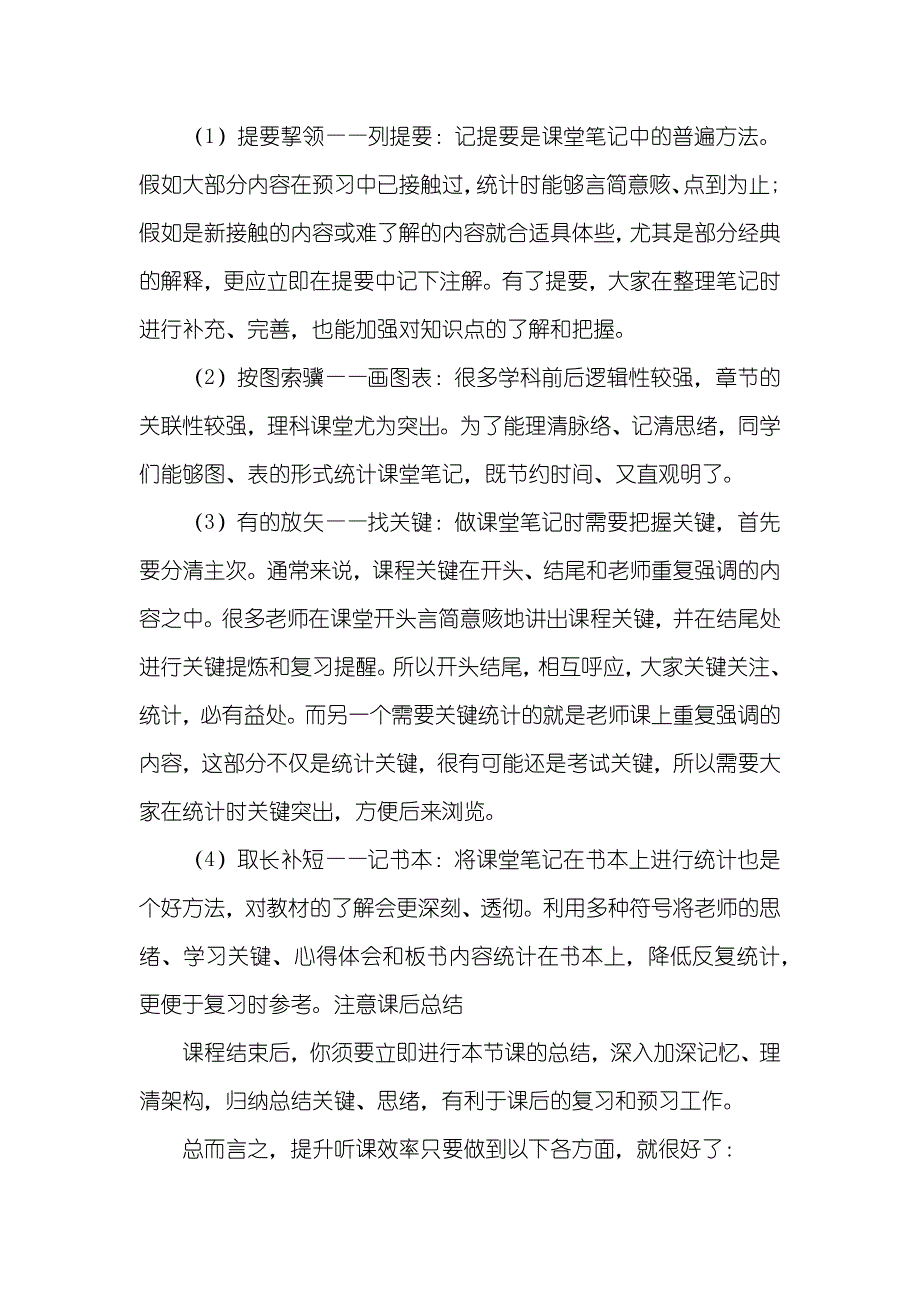 （1）提要挈领——列提要：记提要是课堂笔记中的普遍方法。假如大部分内容在预习中已接触过，统计时能够言简意赅、点到为止；假如是新接触的内容或难了解的内容就合适具体些，尤其是部分经典的解释，更应立即在提要中记下注解。有了提要，大家在整理笔记时进行补充、完善，也能加强对知识点的了解和把握。

（2）按图索骥——画图表：很多学科前后逻辑性较强，章节的关联性较强，理科课堂尤为突出。为了能理清脉络、记清思绪，同学们能够图、表的形式统计课堂笔记，既节约时间、又直观明了。

（3）有的放矢——找关键：做课堂笔记时需要把握关键，首先要分清主次。通常来说，课程关键在开头、结尾和老师重复强调的内容之中。很多老师在课堂开头言简意赅地讲出课程关键，并在结尾处进行关键提炼和复习提醒。所以开头结尾，相互呼应，大家关键关注、统计，必有益处。而另一个需要关键统计的就是老师课上重复强调的内容，这部分不仅是统计关键，很有可能还是考试关键，所以需要大家在统计时关键突出，方便后来浏览。

（4）取长补短——记书本：将课堂笔记在书本上进行统计也是个好方法，对教材的了解会更深刻、透彻。利用多种符号将老师的思绪、学习关键、心得体会和板书内容统计在书本上，降低反复统计，更便于复习时参考。注意课后总结

课程结束后，你须要立即进行本节课的总结，深入加深记忆、理清架构，归纳总结关键、思绪，有利于课后的复习和预习工作。

总而言之，提升听课效率只要做到以下各方面，就很好了：